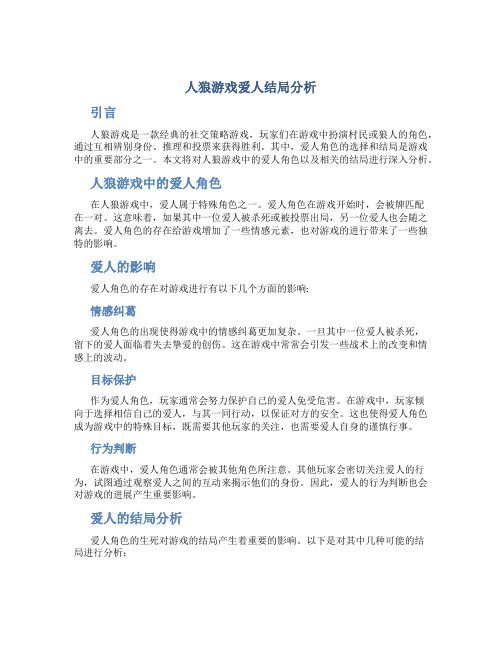 人狼游戏爱人结局分析

引言

人狼游戏是一款经典的社交策略游戏，玩家们在游戏中扮演村民或狼人的角色，通过互相辨别身份、推理和投票来获得胜利。其中，爱人角色的选择和结局是游戏中的重要部分之一。本文将对人狼游戏中的爱人角色以及相关的结局进行深入分析。

人狼游戏中的爱人角色

在人狼游戏中，爱人属于特殊角色之一。爱人角色在游戏开始时，会被牌匹配在一对。这意味着，如果其中一位爱人被杀死或被投票出局，另一位爱人也会随之离去。爱人角色的存在给游戏增加了一些情感元素，也对游戏的进行带来了一些独特的影响。

爱人的影响

爱人角色的存在对游戏进行有以下几个方面的影响:

情感纠葛

爱人角色的出现使得游戏中的情感纠葛更加复杂。一旦其中一位爱人被杀死，留下的爱人面临着失去挚爱的创伤。这在游戏中常常会引发一些战术上的改变和情感上的波动。

目标保护

作为爱人角色，玩家通常会努力保护自己的爱人免受危害。在游戏中，玩家倾向于选择相信自己的爱人，与其一同行动，以保证对方的安全。这也使得爱人角色成为游戏中的特殊目标，既需要其他玩家的关注，也需要爱人自身的谨慎行事。

行为判断

在游戏中，爱人角色通常会被其他角色所注意。其他玩家会密切关注爱人的行为，试图通过观察爱人之间的互动来揭示他们的身份。因此，爱人的行为判断也会对游戏的进展产生重要影响。

爱人的结局分析

爱人角色的生死对游戏的结局产生着重要的影响。以下是对其中几种可能的结局进行分析: